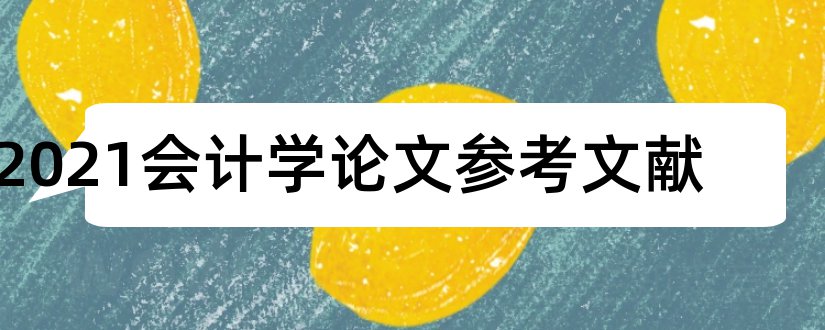 2021会计学论文参考文献